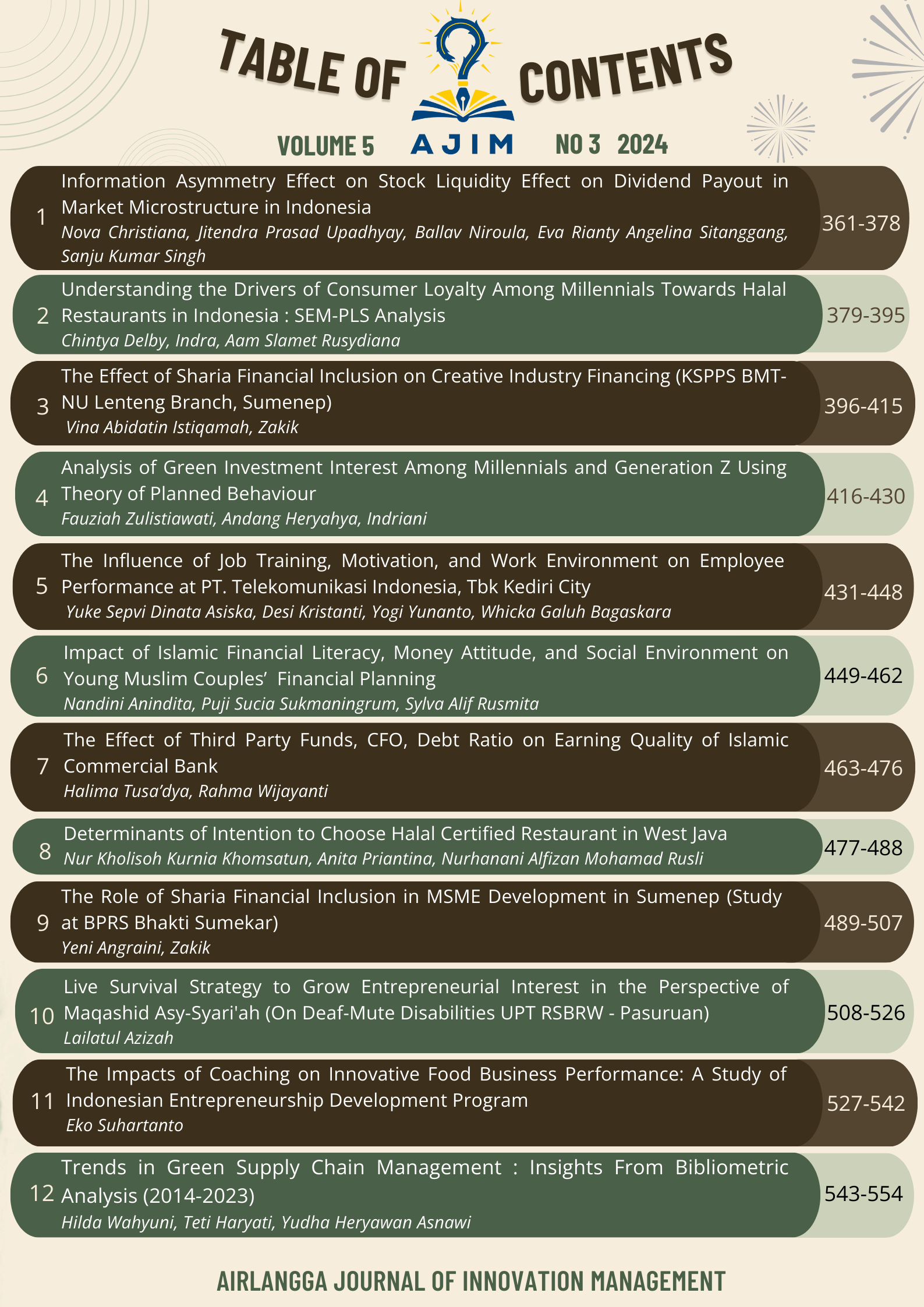 TABLE OF CONTENTS

VOLUME 5 AJIM NO 3 2024

1 Information Asymmetry Effect on Stock Liquidity Effect on Dividend Payout in Market Microstructure in Indonesia
Nova Christiana, Jitendra Prasad Upadhyay, Ballav Niroula, Eva Rianty Angelina Sitanggang, Sanju Kumar Singh
361-378

2 Understanding the Drivers of Consumer Loyalty Among Millennials Towards Halal Restaurants in Indonesia : SEM-PLS Analysis
Chintya Delby, Indra, Aam Slamet Rusydiana
379-395

3 The Effect of Sharia Financial Inclusion on Creative Industry Financing (KSPPS BMT-NU Lenteng Branch, Sumenep)
Vina Abidatin Istiqamah, Zakik
396-415

4 Analysis of Green Investment Interest Among Millennials and Generation Z Using Theory of Planned Behaviour
Fauziah Zulistiawati, Andang Heryahya, Indriani
416-430

5 The Influence of Job Training, Motivation, and Work Environment on Employee Performance at PT. Telekomunikasi Indonesia, Tbk Kediri City
Yuke Sepvi Dinata Asiska, Desi Kristanti, Yogi Yunanto, Whicka Galuh Bagaskara
431-448

6 Impact of Islamic Financial Literacy, Money Attitude, and Social Environment on Young Muslim Couples' Financial Planning
Nandini Anindita, Puji Sucia Sukmaningrum, Sylva Alif Rusmita
449-462

7 The Effect of Third Party Funds, CFO, Debt Ratio on Earning Quality of Islamic Commercial Bank
Halima Tusa'dya, Rahma Wijayanti
463-476

8 Determinants of Intention to Choose Halal Certified Restaurant in West Java
Nur Kholisoh Kurnia Khomsatun, Anita Priantina, Nurhanani Alfizan Mohamad Rusli
477-488

9 The Role of Sharia Financial Inclusion in MSME Development in Sumenep (Study at BPRS Bhakti Sumekar)
Yeni Angraini, Zakik
489-507

10 Live Survival Strategy to Grow Entrepreneurial Interest in the Perspective of Maqashid Asy-Syari'ah (On Deaf-Mute Disabilities UPT RSBRW - Pasuruan)
Lailatul Azizah
508-526

11 The Impacts of Coaching on Innovative Food Business Performance: A Study of Indonesian Entrepreneurship Development Program
Eko Suhartanto
527-542

12 Trends in Green Supply Chain Management : Insights From Bibliometric Analysis (2014-2023)
Hilda Wahyuni, Teti Haryati, Yudha Heryawan Asnawi
543-554

AIRLANGGA JOURNAL OF INNOVATION MANAGEMENT